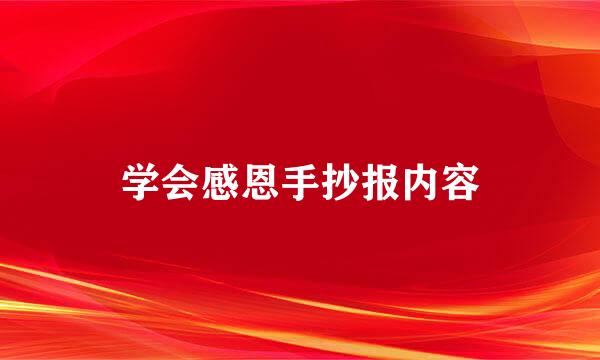 学会感恩手抄报内容